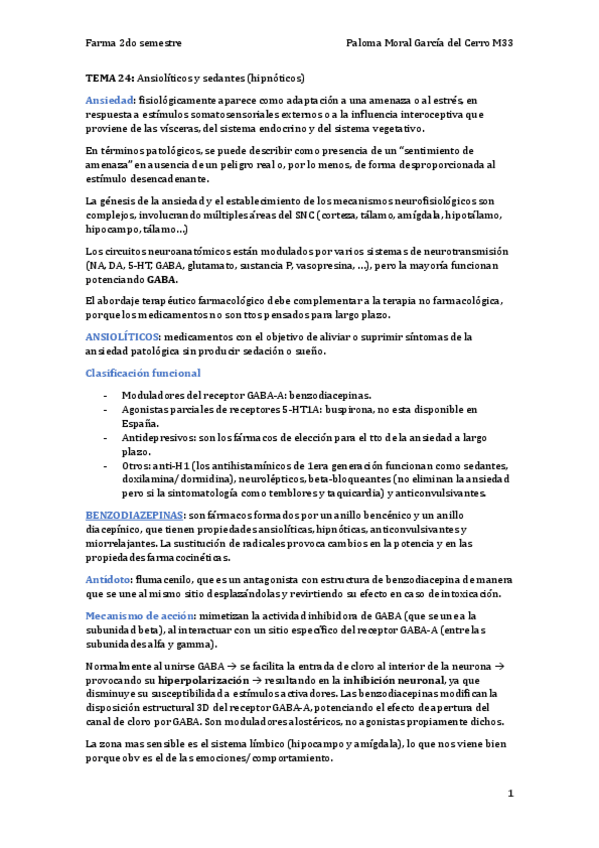 Farma 2do semestre

Paloma Moral García del Cerro M33

TEMA 24: Ansiolíticos y sedantes (hipnóticos)

Ansiedad: fisiológicamente aparece como adaptación a una amenaza o al estrés, en respuesta a estímulos somatosensoriales externos o a la influencia interoceptiva que proviene de las vísceras, del sistema endocrino y del sistema vegetativo.

En términos patológicos, se puede describir como presencia de un "sentimiento de amenaza" en ausencia de un peligro real o, por lo menos, de forma desproporcionada al estímulo desencadenante.

La génesis de la ansiedad y el establecimiento de los mecanismos neurofisiológicos son complejos, involucrando múltiples áreas del SNC (corteza, tálamo, amígdala, hipotálamo, hipocampo, tálamo…)

Los circuitos neuroanatómicos están modulados por varios sistemas de neurotransmisión (NA, DA, 5-HT, GABA, glutamato, sustancia P, vasopresina, …), pero la mayoría funcionan potenciando GABA.

El abordaje terapéutico farmacológico debe complementar a la terapia no farmacológica, porque los medicamentos no son ttos pensados para largo plazo.

ANSIOLÍTICOS: medicamentos con el objetivo de aliviar o suprimir síntomas de la ansiedad patológica sin producir sedación o sueño.

Clasificación funcional

- Moduladores del receptor GABA-A: benzodiacepinas.
- Agonistas parciales de receptores 5-HT1A: buspirona, no esta disponible en España.
- Antidepresivos: son los fármacos de elección para el tto de la ansiedad a largo plazo.
- Otros: anti-H1 (los antihistamínicos de 1era generación funcionan como sedantes, doxilamina/dormidina), neurolépticos, beta-bloqueantes (no eliminan la ansiedad pero si la sintomatología como temblores y taquicardia) y anticonvulsivantes.

BENZODIAZEPINAS: son fármacos formados por un anillo bencénico y un anillo diacepínico, que tienen propiedades ansiolíticas, hipnóticas, anticonvulsivantes y miorrelajantes. La sustitución de radicales provoca cambios en la potencia y en las propiedades farmacocinéticas.

Antídoto: flumacenilo, que es un antagonista con estructura de benzodiacepina de manera que se une al mismo sitio desplazándolas y revirtiendo su efecto en caso de intoxicación.

Mecanismo de acción: mimetizan la actividad inhibidora de GABA (que se une a la subunidad beta), al interactuar con un sitio específico del receptor GABA-A (entre las subunidades alfa y gamma).

Normalmente al unirse GABA → se facilita la entrada de cloro al interior de la neurona → provocando su hiperpolarización → resultando en la inhibición neuronal, ya que disminuye su susceptibilidad a estímulos activadores. Las benzodiacepinas modifican la disposición estructural 3D del receptor GABA-A, potenciando el efecto de apertura del canal de cloro por GABA. Son moduladores alostéricos, no agonistas propiamente dichos.

La zona mas sensible es el sistema límbico (hipocampo y amígdala), lo que nos viene bien porque obv es el de las emociones/comportamiento.

1